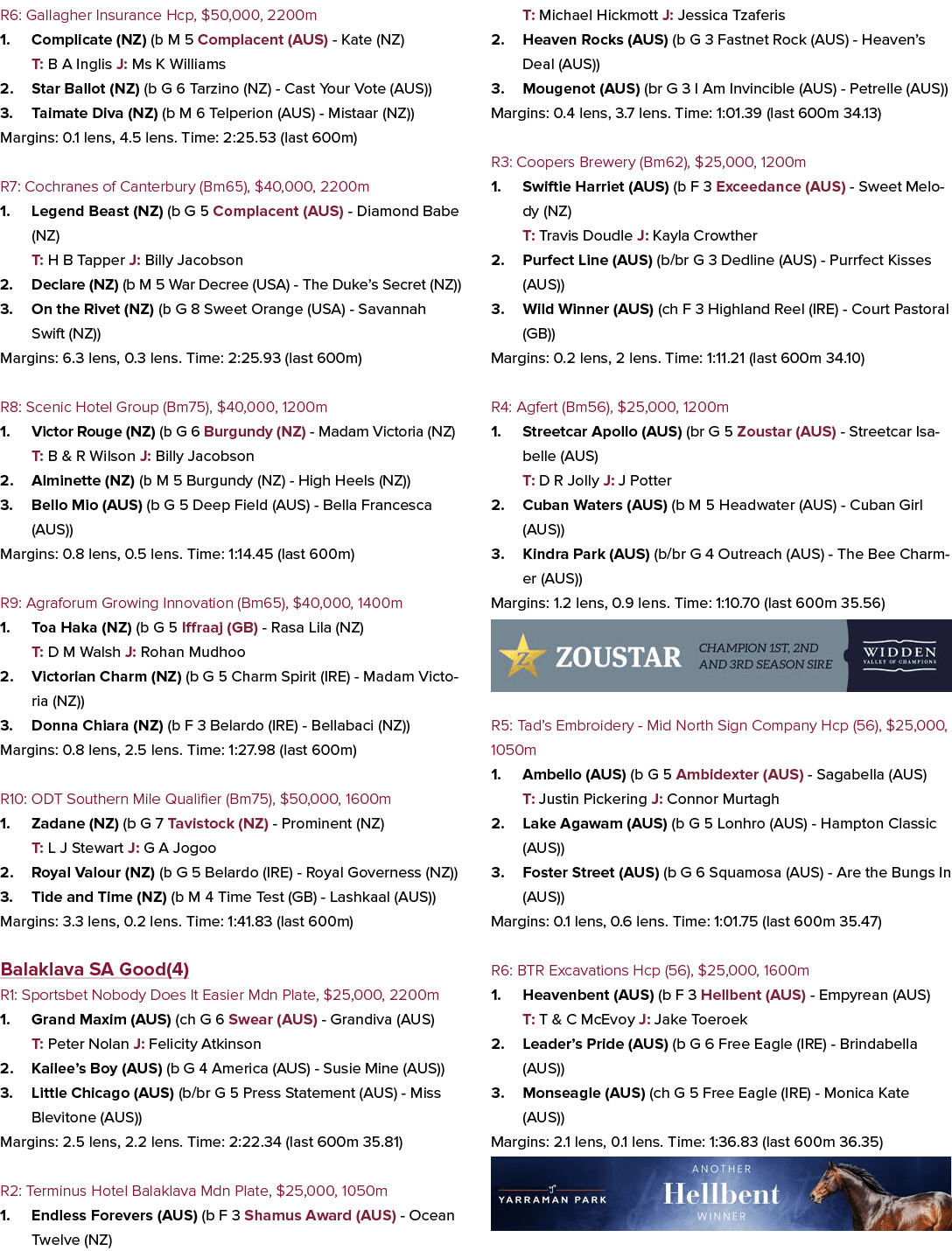 R6: Gallagher Insurance Hcp, $50,000, 2200m
1. Complicate (NZ) (b M 5 Complacent (AUS) - Kate (NZ)
T: B A Inglis J: Ms K Williams
2. Star Ballot (NZ) (b G 6 Tarzino (NZ) - Cast Your Vote (AUS))
3. Taimate Diva (NZ) (b M 6 Telperion (AUS) - Mistaar (NZ))
Margins: 0.1 lens, 4.5 lens. Time: 2:25.53 (last 600m)

R7: Cochranes of Canterbury (Bm65), $40,000, 2200m
1. Legend Beast (NZ) (b G 5 Complacent (AUS) - Diamond Babe (NZ)
T: H B Tapper J: Billy Jacobson
2. Declare (NZ) (b M 5 War Decree (USA) - The Duke's Secret (NZ))
3. On the Rivet (NZ) (b G 8 Sweet Orange (USA) - Savannah Swift (NZ))
Margins: 6.3 lens, 0.3 lens. Time: 2:25.93 (last 600m)

R8: Scenic Hotel Group (Bm75), $40,000, 1200m
1. Victor Rouge (NZ) (b G 6 Burgundy (NZ) - Madam Victoria (NZ)
T: B & R Wilson J: Billy Jacobson
2. Alminette (NZ) (b M 5 Burgundy (NZ) - High Heels (NZ))
3. Bello Mio (AUS) (b G 5 Deep Field (AUS) - Bella Francesca (AUS))
Margins: 0.8 lens, 0.5 lens. Time: 1:14.45 (last 600m)

R9: Agraforum Growing Innovation (Bm65), $40,000, 1400m
1. Toa Haka (NZ) (b G 5 Iffraaj (GB) - Rasa Lila (NZ)
T: D M Walsh J: Rohan Mudhoo
2. Victorian Charm (NZ) (b G 5 Charm Spirit (IRE) - Madam Victoria (NZ))
3. Donna Chiara (NZ) (b F 3 Belardo (IRE) - Bellabaci (NZ))
Margins: 0.8 lens, 2.5 lens. Time: 1:27.98 (last 600m)

R10: ODT Southern Mile Qualifier (Bm75), $50,000, 1600m
1. Zadane (NZ) (b G 7 Tavistock (NZ) - Prominent (NZ)
T: L J Stewart J: G A Jogoo
2. Royal Valour (NZ) (b G 5 Belardo (IRE) - Royal Governess (NZ))
3. Tide and Time (NZ) (b M 4 Time Test (GB) - Lashkaal (AUS))
Margins: 3.3 lens, 0.2 lens. Time: 1:41.83 (last 600m)

Balaklava SA Good(4)
R1: Sportsbet Nobody Does It Easier Mdn Plate, $25,000, 2200m
1. Grand Maxim (AUS) (ch G 6 Swear (AUS) - Grandiva (AUS)
T: Peter Nolan J: Felicity Atkinson
2. Kailee's Boy (AUS) (b G 4 America (AUS) - Susie Mine (AUS))
3. Little Chicago (AUS) (b/br G 5 Press Statement (AUS) - Miss Blevitone (AUS))
Margins: 2.5 lens, 2.2 lens. Time: 2:22.34 (last 600m 35.81)

R2: Terminus Hotel Balaklava Mdn Plate, $25,000, 1050m
1. Endless Forevers (AUS) (b F 3 Shamus Award (AUS) - Ocean Twelve (NZ)
T: Michael Hickmott J: Jessica Tzaferis
2. Heaven Rocks (AUS) (b G 3 Fastnet Rock (AUS) - Heaven's Deal (AUS))
3. Mougenot (AUS) (br G 3 I Am Invincible (AUS) - Petrelle (AUS))
Margins: 0.4 lens, 3.7 lens. Time: 1:01.39 (last 600m 34.13)

R3: Coopers Brewery (Bm62), $25,000, 1200m
1. Swiftie Harriet (AUS) (b F 3 Exceedance (AUS) - Sweet Melody (NZ)
T: Travis Doudle J: Kayla Crowther
2. Purfect Line (AUS) (b/br G 3 Dedline (AUS) - Purrfect Kisses (AUS))
3. Wild Winner (AUS) (ch F 3 Highland Reel (IRE) - Court Pastoral (GB))
Margins: 0.2 lens, 2 lens. Time: 1:11.21 (last 600m 34.10)

R4: Agfert (Bm56), $25,000, 1200m
1. Streetcar Apollo (AUS) (br G 5 Zoustar (AUS) - Streetcar Isabelle (AUS)
T: D R Jolly J: J Potter
2. Cuban Waters (AUS) (b M 5 Headwater (AUS) - Cuban Girl (AUS))
3. Kindra Park (AUS) (b/br G 4 Outreach (AUS) - The Bee Charmer (AUS))
Margins: 1.2 lens, 0.9 lens. Time: 1:10.70 (last 600m 35.56)

ZOUSTAR CHAMPION 1ST, 2ND AND 3RD SEASON SIRE WIDDEN VALLEY OF CHAMPIONS

R5: Tad's Embroidery - Mid North Sign Company Hcp (56), $25,000, 1050m
1. Ambello (AUS) (b G 5 Ambidexter (AUS) - Sagabella (AUS)
T: Justin Pickering J: Connor Murtagh
2. Lake Agawam (AUS) (b G 5 Lonhro (AUS) - Hampton Classic (AUS))
3. Foster Street (AUS) (b G 6 Squamosa (AUS) - Are the Bungs In (AUS))
Margins: 0.1 lens, 0.6 lens. Time: 1:01.75 (last 600m 35.47)

R6: BTR Excavations Hcp (56), $25,000, 1600m
1. Heavenbent (AUS) (b F 3 Hellbent (AUS) - Empyrean (AUS)
T: T & C McEvoy J: Jake Toeroek
2. Leader's Pride (AUS) (b G 6 Free Eagle (IRE) - Brindabella (AUS))
3. Monseagle (AUS) (ch G 5 Free Eagle (IRE) - Monica Kate (AUS))
Margins: 2.1 lens, 0.1 lens. Time: 1:36.83 (last 600m 36.35)

YARRAMAN PARK ANOTHER Hellbent WINNER